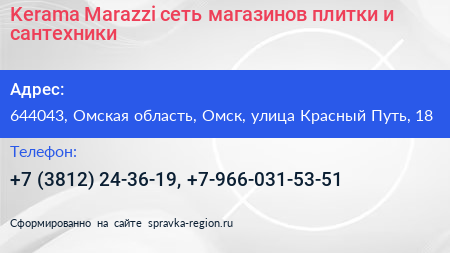 Kerama Marazzi сеть магазинов плитки и сантехники

Адрес:

644043, Омская область, Омск, улица Красный Путь, 18

Телефон:

+7 (3812) 24-36-19, +7-966-031-53-51

Сформированно на сайте spravka-region.ru